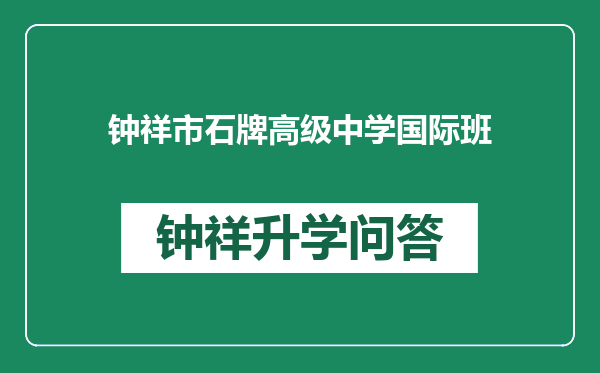 钟祥市石牌高级中学国际班

钟祥升学问答